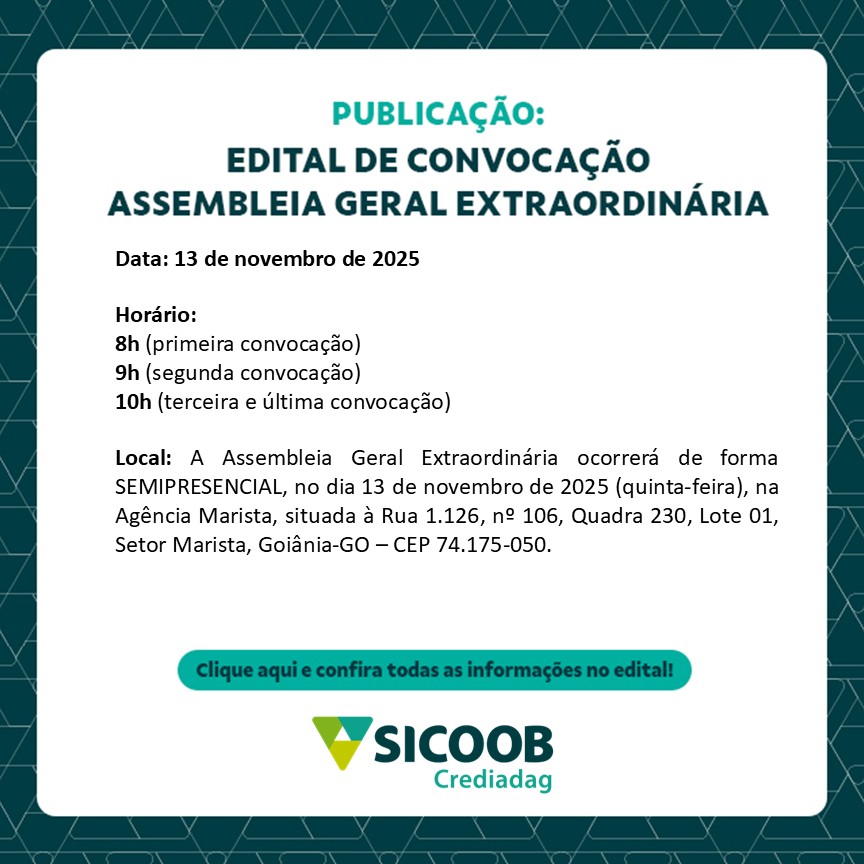 PUBLICAÇÃO:
EDITAL DE CONVOCAÇÃO
ASSEMBLEIA GERAL EXTRAORDINÁRIA

Data: 13 de novembro de 2025

Horário:
8h (primeira convocação)
9h (segunda convocação)
10h (terceira e última convocação)

Local: A Assembleia Geral Extraordinária ocorrerá de forma SEMIPRESENCIAL, no dia 13 de novembro de 2025 (quinta-feira), na Agência Marista, situada à Rua 1.126, nº 106, Quadra 230, Lote 01, Setor Marista, Goiânia-GO – CEP 74.175-050.

Clique aqui e confira todas as informações no edital!

SICOOB
Crediadag